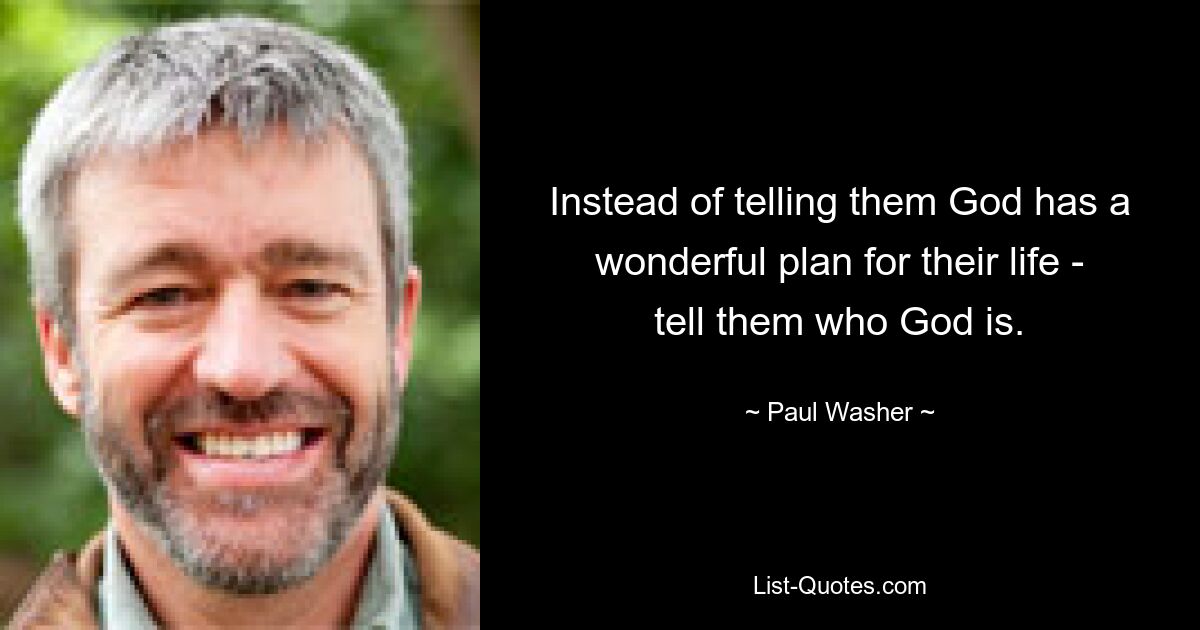 Instead of telling them God has a wonderful plan for their life - tell them who God is.

~ Paul Washer ~

List-Quotes.com